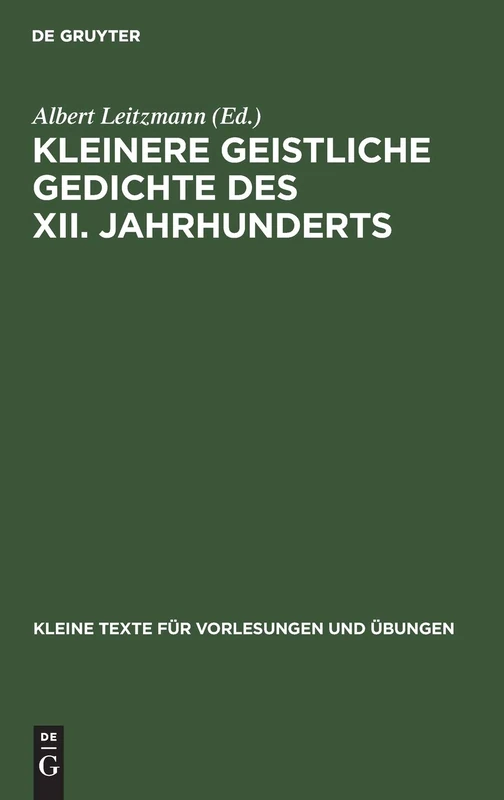 DE GRUYTER

Albert Leitzmann (Ed.)

KLEINERE GEISTLICHE GEDICHTE DES XII. JAHRHUNDERTS

KLEINE TEXTE FÜR VORLESUNGEN UND ÜBUNGEN

DE
G